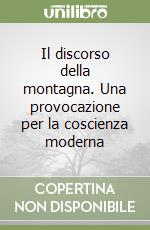 unilibro

Il discorso della montagna. Una provocazione per la coscienza moderna

COPERTINA NON DISPONIBILE